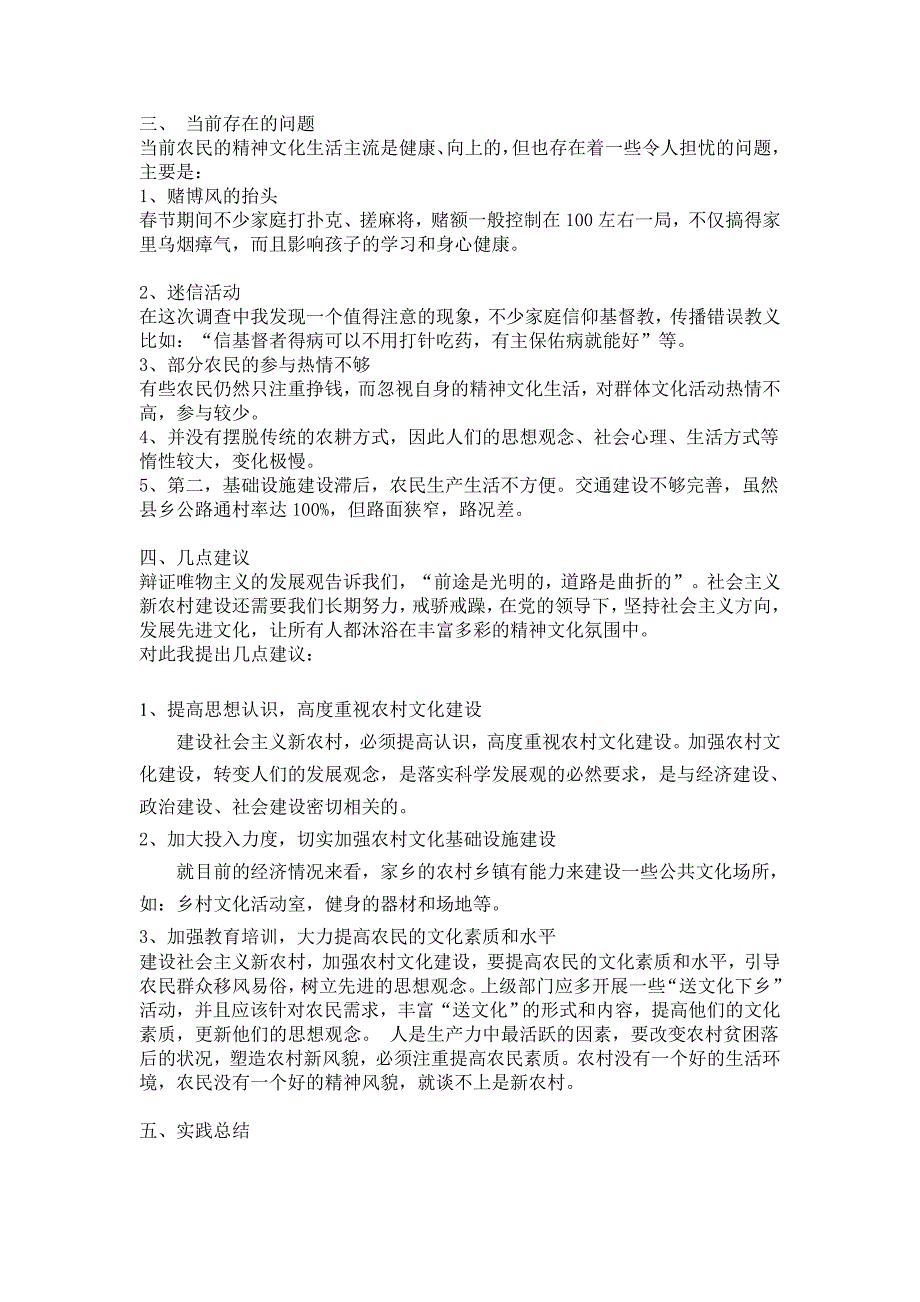 三、 当前存在的问题
当前农民的精神文化生活主流是健康、向上的，但也存在着一些令人担忧的问题，主要是：
1、赌博风的抬头
春节期间不少家庭打扑克、搓麻将，赌额一般控制在 100 左右一局，不仅搞得家里乌烟瘴气，而且影响孩子的学习和身心健康。

2、迷信活动
在这次调查中我发现一个值得注意的现象，不少家庭信仰基督教，传播错误教义比如：“信基督者得病可以不用打针吃药，有主保佑病就能好”等。
3、部分农民的参与热情不够
有些农民仍然只注重挣钱，而忽视自身的精神文化生活，对群体文化活动热情不高，参与较少。
4、并没有摆脱传统的农耕方式，因此人们的思想观念、社会心理、生活方式等惰性较大，变化极慢。
5、第二，基础设施建设滞后，农民生产生活不方便。交通建设不够完善，虽然县乡公路通村率达 100%，但路面狭窄，路况差。

四、几点建议
辩证唯物主义的发展观告诉我们，“前途是光明的，道路是曲折的”。社会主义新农村建设还需要我们长期努力，戒骄戒躁，在党的领导下，坚持社会主义方向，发展先进文化，让所有人都沐浴在丰富多彩的精神文化氛围中。
对此我提出几点建议：

1、提高思想认识，高度重视农村文化建设
建设社会主义新农村，必须提高认识，高度重视农村文化建设。加强农村文化建设，转变人们的发展观念，是落实科学发展观的必然要求，是与经济建设、政治建设、社会建设密切相关的。
2、加大投入力度，切实加强农村文化基础设施建设
就目前的经济情况来看，家乡的农村乡镇有能力来建设一些公共文化场所，如：乡村文化活动室，健身的器材和场地等。
3、加强教育培训，大力提高农民的文化素质和水平
建设社会主义新农村，加强农村文化建设，要提高农民的文化素质和水平，引导农民群众移风易俗，树立先进的思想观念。上级部门应多开展一些“送文化下乡”活动，并且应该针对农民需求，丰富“送文化”的形式和内容，提高他们的文化素质，更新他们的思想观念。 人是生产力中最活跃的因素，要改变农村贫困落后的状况，塑造农村新风貌，必须注重提高农民素质。农村没有一个好的生活环境，农民没有一个好的精神风貌，就谈不上是新农村。

五、实践总结